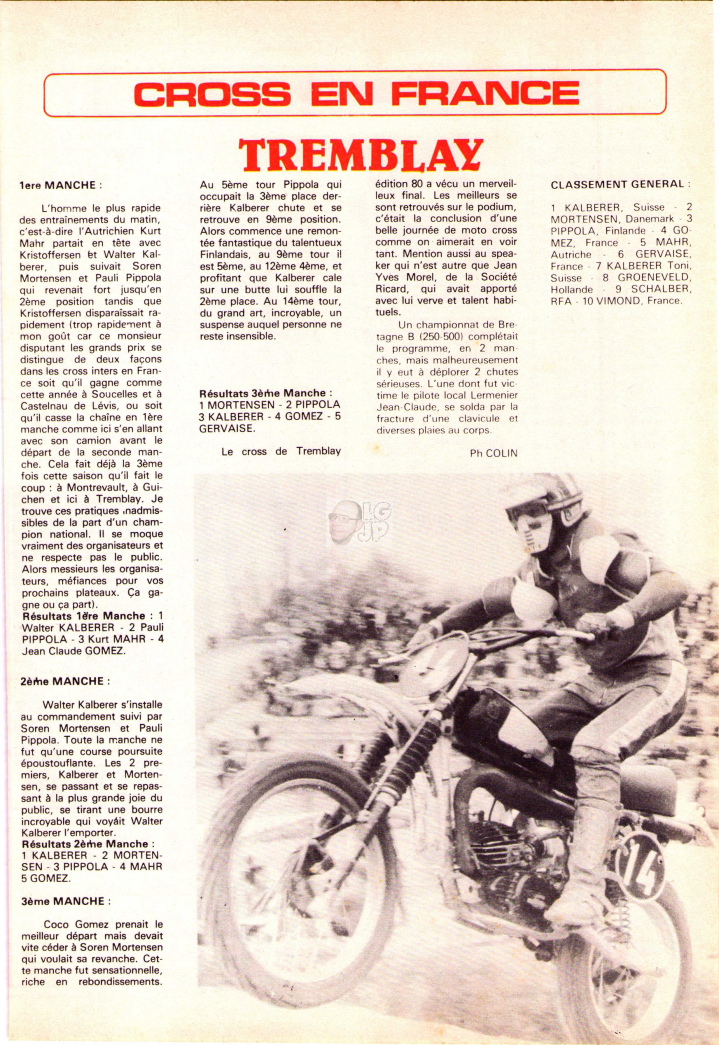 CROSS EN FRANCE

TREMBLAY

1ere MANCHE :

L'homme le plus rapide des entraînements du matin, c'est-à-dire l'Autrichien Kurt Mahr partait en tête avec Kristoffersen et Walter Kalberer, puis suivait Soren Mortensen et Pauli Pippola qui revenait fort jusqu'en 2ème position tandis que Kristoffersen disparaissait rapidement (trop rapidement à mon goût car ce monsieur disputant les grands prix se distingue de deux façons dans les cross inters en France soit qu'il gagne comme cette année à Soucelles et à Castelnau de Lévis, ou soit qu'il casse la chaîne en 1ère manche comme ici s'en allant avec son camion avant le départ de la seconde manche. Cela fait déjà la 3ème fois cette saison qu'il fait le coup : à Montrevault, à Guichen et ici à Tremblay. Je trouve ces pratiques inadmissibles de la part d'un champion national. Il se moque vraiment des organisateurs et ne respecte pas le public. Alors messieurs les organisateurs, méfiances pour vos prochains plateaux. Ça gagne ou ça part).
Résultats 1ère Manche : 1 Walter KALBERER - 2 Pauli PIPPOLA - 3 Kurt MAHR - 4 Jean Claude GOMEZ.

2ème MANCHE :

Walter Kalberer s'installe au commandement suivi par Soren Mortensen et Pauli Pippola. Toute la manche ne fut qu'une course poursuite époustouflante. Les 2 premiers, Kalberer et Mortensen, se passant et se repassant à la plus grande joie du public, se tirant une bourre incroyable qui voyait Walter Kalberer l'emporter.
Résultats 2ème Manche : 1 KALBERER - 2 MORTENSEN - 3 PIPPOLA - 4 MAHR 5 GOMEZ.

3ème MANCHE :

Coco Gomez prenait le meilleur départ mais devait vite céder à Soren Mortensen qui voulait sa revanche. Cette manche fut sensationnelle, riche en rebondissements. Au 5ème tour Pippola qui occupait la 3ème place derrière Kalberer chute et se retrouve en 9ème position. Alors commence une remontée fantastique du talentueux Finlandais, au 9ème tour il est 5ème, au 12ème 4ème, et profitant que Kalberer cale sur une butte lui souffle la 2ème place. Au 14ème tour, du grand art, incroyable, un suspense auquel personne ne reste insensible.

Résultats 3ème Manche : 1 MORTENSEN - 2 PIPPOLA 3 KALBERER - 4 GOMEZ - 5 GERVAISE.

Le cross de Tremblay édition 80 a vécu un merveilleux final. Les meilleurs se sont retrouvés sur le podium, c'était la conclusion d'une belle journée de moto cross comme on aimerait en voir tant. Mention aussi au speaker qui n'est autre que Jean Yves Morel, de la Société Ricard, qui avait apporté avec lui verve et talent habituels.

Un championnat de Bretagne B (250-500) complétait le programme, en 2 manches, mais malheureusement il y eut à déplorer 2 chutes sérieuses. L'une dont fut victime le pilote local Lermenier Jean-Claude, se solda par la fracture d'une clavicule et diverses plaies au corps.

Ph COLIN

CLASSEMENT GENERAL :

1 KALBERER, Suisse - 2 MORTENSEN, Danemark - 3 PIPPOLA, Finlande - 4 GOMEZ, France - 5 MAHR, Autriche - 6 GERVAISE, France - 7 KALBERER Toni, Suisse - 8 GROENEVELD, Hollande - 9 SCHALBER, RFA - 10 VIMOND, France.

LG JP

14